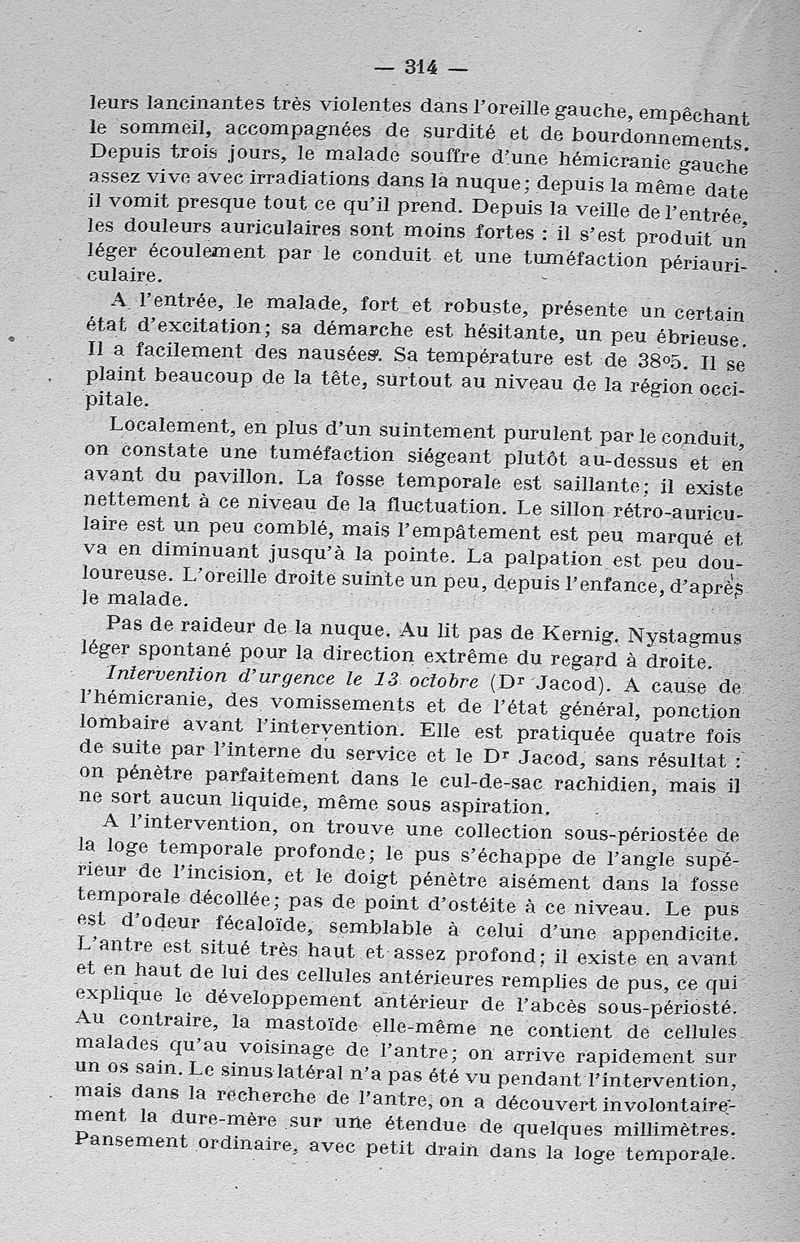 — 314 —

leurs lancinantes très violentes dans l'oreille gauche, empêchant le sommeil, accompagnées de surdité et de bourdonnements. Depuis trois jours, le malade souffre d'une hémicranie gauche assez vive avec irradiations dans la nuque; depuis la même date il vomit presque tout ce qu'il prend. Depuis la veille de l'entrée, les douleurs auriculaires sont moins fortes : il s'est produit un léger écoulement par le conduit et une tuméfaction périauriculaire.

A l'entrée, le malade, fort et robuste, présente un certain état d'excitation; sa démarche est hésitante, un peu ébrieuse. Il a facilement des nausées. Sa température est de 38°5. Il se plaint beaucoup de la tête, surtout au niveau de la région occipitale.

Localement, en plus d'un suintement purulent par le conduit, on constate une tuméfaction siégeant plutôt au-dessus et en avant du pavillon. La fosse temporale est saillante; il existe nettement à ce niveau de la fluctuation. Le sillon rétro-auriculaire est un peu comblé, mais l'empâtement est peu marqué et va en diminuant jusqu'à la pointe. La palpation est peu douloureuse. L'oreille droite suinte un peu, depuis l'enfance, d'après le malade.

Pas de raideur de la nuque. Au lit pas de Kernig. Nystagmus léger spontané pour la direction extrême du regard à droite.

Intervention d'urgence le 13 octobre (Dr Jacod). A cause de l'hémicranie, des vomissements et de l'état général, ponction lombaire avant l'intervention. Elle est pratiquée quatre fois de suite par l'interne du service et le Dr Jacod, sans résultat : on pénètre parfaitement dans le cul-de-sac rachidien, mais il ne sort aucun liquide, même sous aspiration.

A l'intervention, on trouve une collection sous-périostée de la loge temporale profonde; le pus s'échappe de l'angle supérieur de l'incision, et le doigt pénètre aisément dans la fosse temporale décollée; pas de point d'ostéite à ce niveau. Le pus est d'odeur fécaloïde, semblable à celui d'une appendicite. L'antre est situé très haut et assez profond; il existe en avant et en haut de lui des cellules antérieures remplies de pus, ce qui explique le développement antérieur de l'abcès sous-périosté. Au contraire, la mastoïde elle-même ne contient de cellules malades qu'au voisinage de l'antre; on arrive rapidement sur un os sain. Le sinus latéral n'a pas été vu pendant l'intervention, mais dans la recherche de l'antre, on a découvert involontairement la dure-mère sur une étendue de quelques millimètres. Pansement ordinaire, avec petit drain dans la loge temporale.